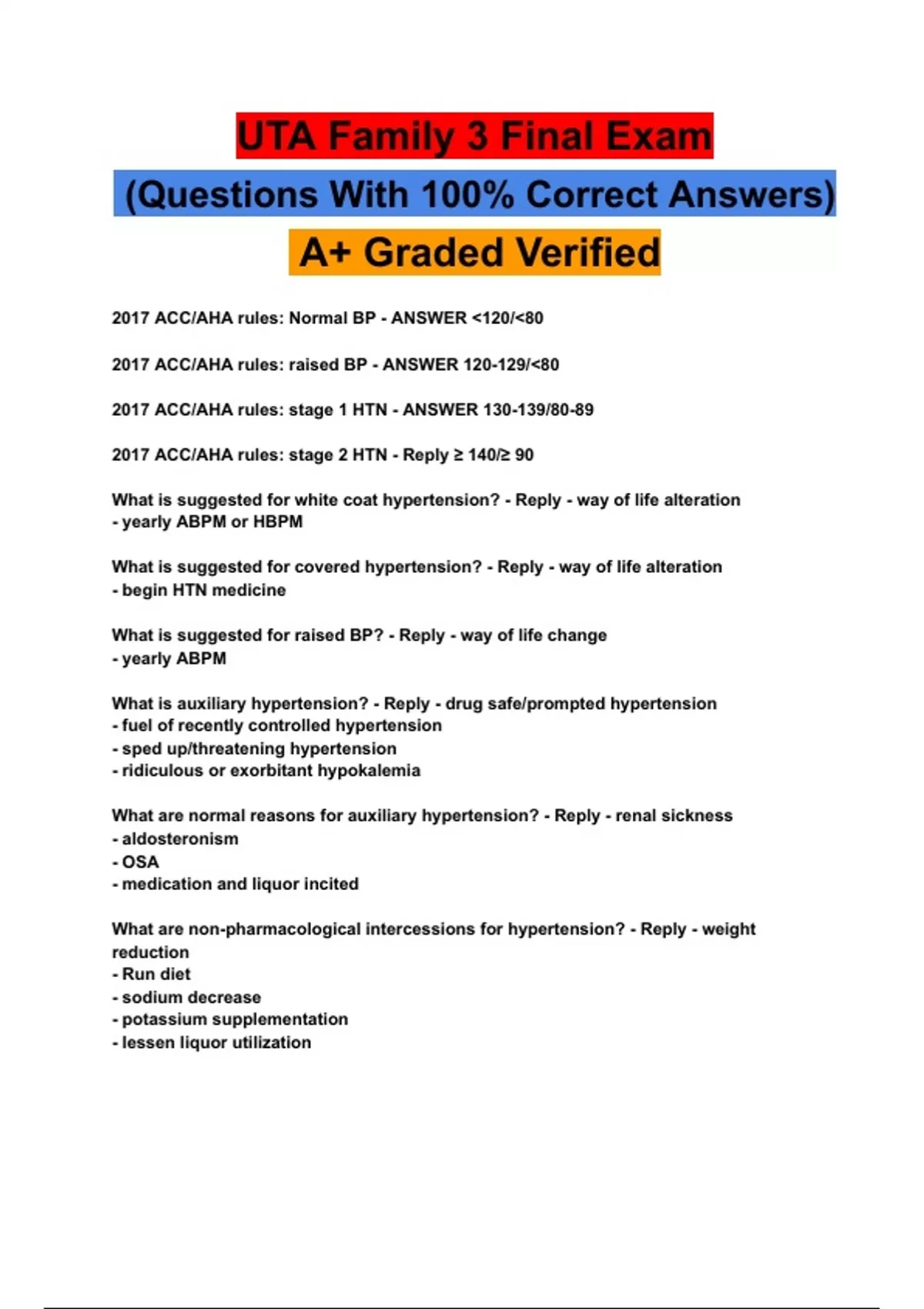 UTA Family 3 Final Exam

(Questions With 100% Correct Answers)

A+ Graded Verified

2017 ACC/AHA rules: Normal BP - ANSWER <120/<80

2017 ACC/AHA rules: raised BP - ANSWER 120-129/<80

2017 ACC/AHA rules: stage 1 HTN - ANSWER 130-139/80-89

2017 ACC/AHA rules: stage 2 HTN - Reply ≥ 140/≥ 90

What is suggested for white coat hypertension? - Reply - way of life alteration
- yearly ABPM or HBPM

What is suggested for covered hypertension? - Reply - way of life alteration
- begin HTN medicine

What is suggested for raised BP? - Reply - way of life change
- yearly ABPM

What is auxiliary hypertension? - Reply - drug safe/prompted hypertension
- fuel of recently controlled hypertension
- sped up/threatening hypertension
- ridiculous or exorbitant hypokalemia

What are normal reasons for auxiliary hypertension? - Reply - renal sickness
- aldosteronism
- OSA
- medication and liquor incited

What are non-pharmacological intercessions for hypertension? - Reply - weight reduction
- Run diet
- sodium decrease
- potassium supplementation
- lessen liquor utilization